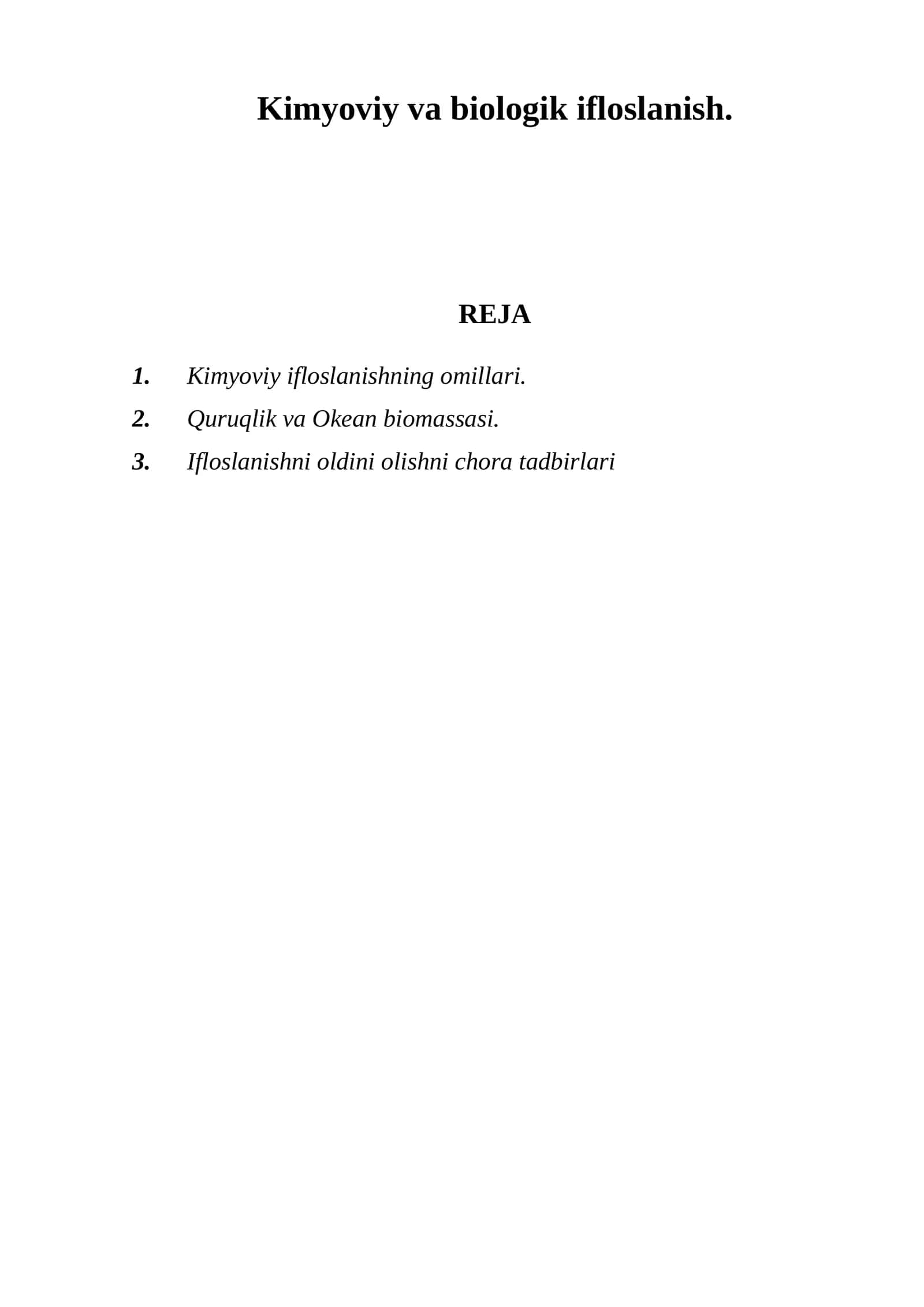 Kimyoviy va biologik ifloslanish.

REJA

1. Kimyoviy ifloslanishning omillari.
2. Quruqlik va Okean biomassasi.
3. Ifloslanishni oldini olishni chora tadbirlari